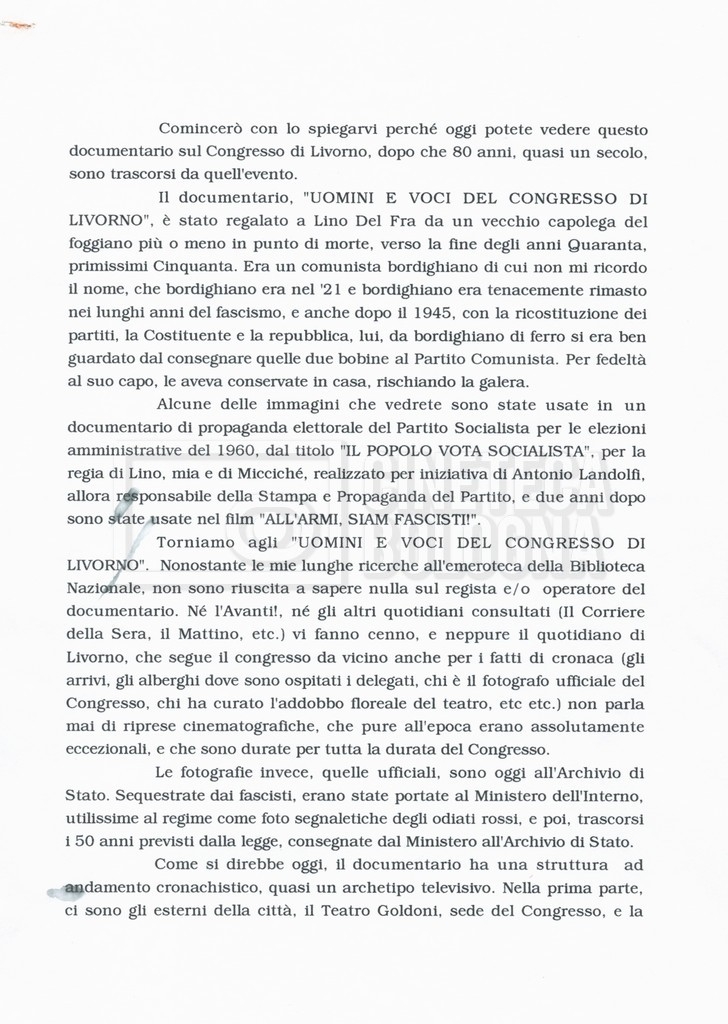 Comincerò con lo spiegarvi perché oggi potete vedere questo documentario sul Congresso di Livorno, dopo che 80 anni, quasi un secolo, sono trascorsi da quell'evento.

Il documentario, "UOMINI E VOCI DEL CONGRESSO DI LIVORNO", è stato regalato a Lino Del Fra da un vecchio capolega del foggiano più o meno in punto di morte, verso la fine degli anni Quaranta, primissimi Cinquanta. Era un comunista bordighiano di cui non mi ricordo il nome, che bordighiano era nel '21 e bordighiano era tenacemente rimasto nei lunghi anni del fascismo, e anche dopo il 1945, con la ricostituzione dei partiti, la Costituente e la repubblica, lui, da bordighiano di ferro si era ben guardato dal consegnare quelle due bobine al Partito Comunista. Per fedeltà al suo capo, le aveva conservate in casa, rischiando la galera.

Alcune delle immagini che vedrete sono state usate in un documentario di propaganda elettorale del Partito Socialista per le elezioni amministrative del 1960, dal titolo "IL POPOLO VOTA SOCIALISTA", per la regia di Lino, mia e di Micciché, realizzato per iniziativa di Antonio Landolfi, allora responsabile della Stampa e Propaganda del Partito, e due anni dopo sono state usate nel film "ALL'ARMI, SIAM FASCISTI!".

Torniamo agli "UOMINI E VOCI DEL CONGRESSO DI LIVORNO". Nonostante le mie lunghe ricerche all'emeroteca della Biblioteca Nazionale, non sono riuscita a sapere nulla sul regista e/o operatore del documentario. Né l'Avanti!, né gli altri quotidiani consultati (Il Corriere della Sera, il Mattino, etc.) vi fanno cenno, e neppure il quotidiano di Livorno, che segue il congresso da vicino anche per i fatti di cronaca (gli arrivi, gli alberghi dove sono ospitati i delegati, chi è il fotografo ufficiale del Congresso, chi ha curato l'addobbo floreale del teatro, etc etc.) non parla mai di riprese cinematografiche, che pure all'epoca erano assolutamente eccezionali, e che sono durate per tutta la durata del Congresso.

Le fotografie invece, quelle ufficiali, sono oggi all'Archivio di Stato. Sequestrate dai fascisti, erano state portate al Ministero dell'Interno, utilissime al regime come foto segnaletiche degli odiati rossi, e poi, trascorsi i 50 anni previsti dalla legge, consegnate dal Ministero all'Archivio di Stato.

Come si direbbe oggi, il documentario ha una struttura ad andamento cronachistico, quasi un archetipo televisivo. Nella prima parte, ci sono gli esterni della città, il Teatro Goldoni, sede del Congresso, e la